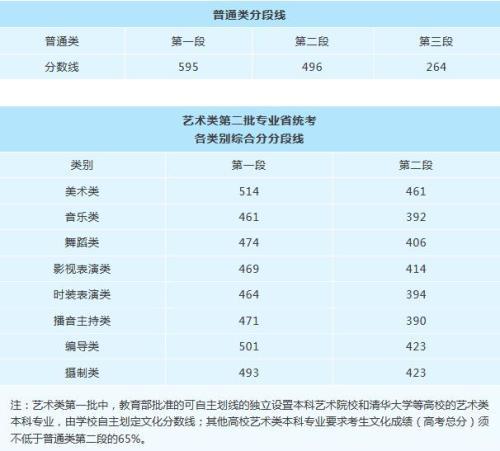 普通类分段线

| 普通类 | 第一段 | 第二段 | 第三段 |
|---|---|---|---|
| 分数线 | 595 | 496 | 264 |

艺术类第二批专业省统考
各类别综合分分段线

| 类别 | 第一段 | 第二段 |
|---|---|---|
| 美术类 | 514 | 461 |
| 音乐类 | 461 | 392 |
| 舞蹈类 | 474 | 406 |
| 影视表演类 | 469 | 414 |
| 时装表演类 | 464 | 394 |
| 播音主持类 | 471 | 390 |
| 编导类 | 501 | 423 |
| 摄制类 | 493 | 423 |

注：艺术类第一批中，教育部批准的可自主划线的独立设置本科艺术院校和清华大学等高校的艺术类本科专业，由学校自主划定文化分数线；其他高校艺术类本科专业要求考生文化成绩（高考总分）须不低于普通类第二段的65%。